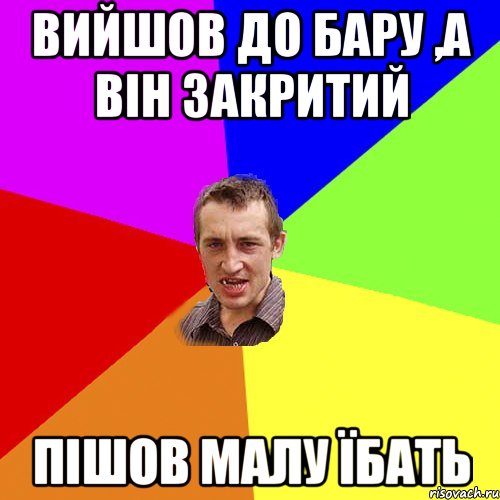 ВИЙШОВ ДО БАРУ ,А ВІН ЗАКРИТИЙ

ПІШОВ МАЛУ ЇБАТЬ

risovach.ru